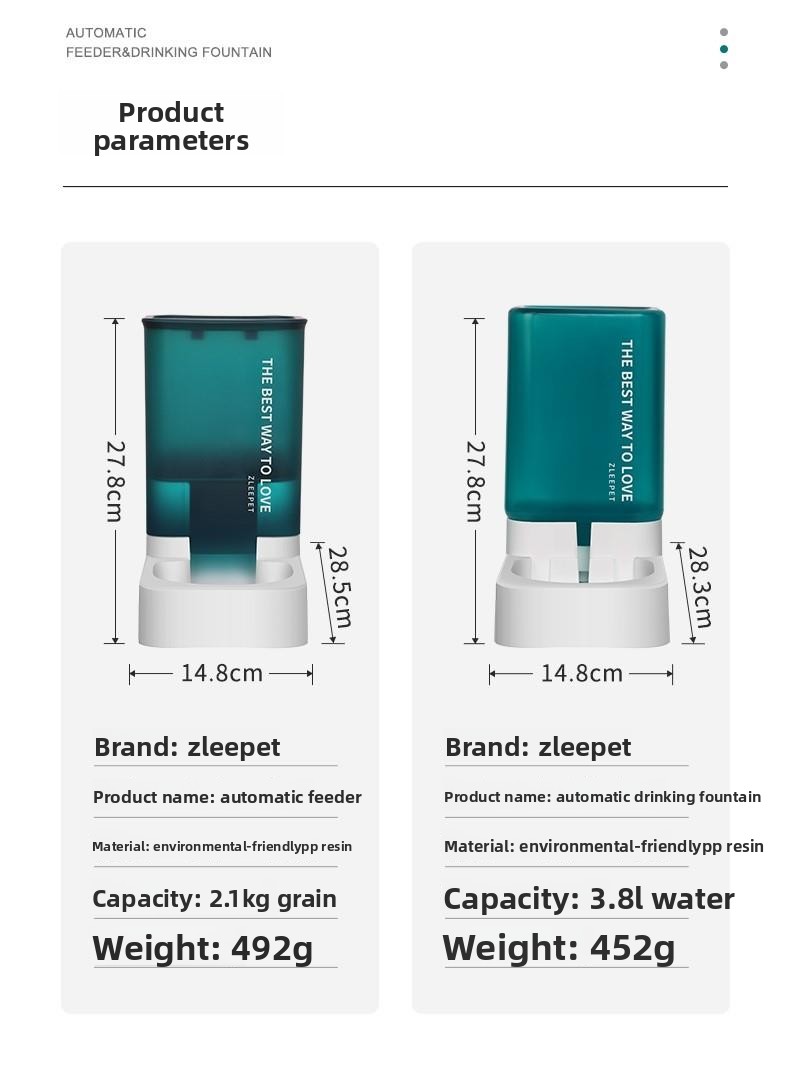 AUTOMATIC
FEEDER&DRINKING FOUNTAIN

Product
parameters

THE BEST WAY TO LOVE
ZLEEPET

27.8cm

28.5cm

14.8cm

Brand: zleepet

Product name: automatic feeder

Material: environmental-friendlypp resin

Capacity: 2.1kg grain

Weight: 492g

THE BEST WAY TO LOVE
ZLEEPET

27.8cm

28.3cm

14.8cm

Brand: zleepet

Product name: automatic drinking fountain

Material: environmental-friendlypp resin

Capacity: 3.8l water

Weight: 452g